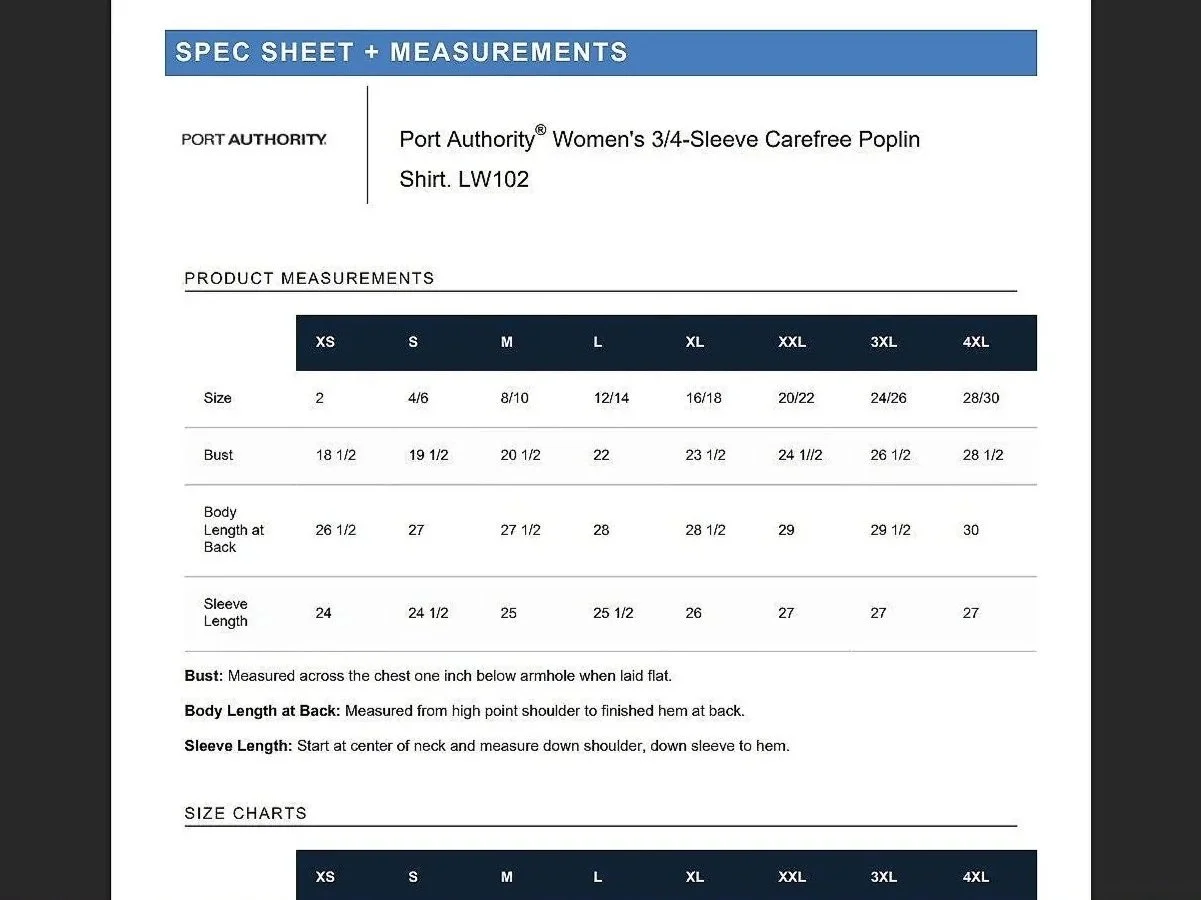 SPEC SHEET + MEASUREMENTS

PORT AUTHORITY.

Port Authority® Women's 3/4-Sleeve Carefree Poplin Shirt. LW102

PRODUCT MEASUREMENTS

| | XS | S | M | L | XL | XXL | 3XL | 4XL |
|---|---|---|---|---|---|---|---|---|
| Size | 2 | 4/6 | 8/10 | 12/14 | 16/18 | 20/22 | 24/26 | 28/30 |
| Bust | 18 1/2 | 19 1/2 | 20 1/2 | 22 | 23 1/2 | 24 1//2 | 26 1/2 | 28 1/2 |
| Body Length at Back | 26 1/2 | 27 | 27 1/2 | 28 | 28 1/2 | 29 | 29 1/2 | 30 |
| Sleeve Length | 24 | 24 1/2 | 25 | 25 1/2 | 26 | 27 | 27 | 27 |

**Bust:** Measured across the chest one inch below armhole when laid flat.

**Body Length at Back:** Measured from high point shoulder to finished hem at back.

**Sleeve Length:** Start at center of neck and measure down shoulder, down sleeve to hem.

SIZE CHARTS

| | XS | S | M | L | XL | XXL | 3XL | 4XL |
|---|---|---|---|---|---|---|---|---|